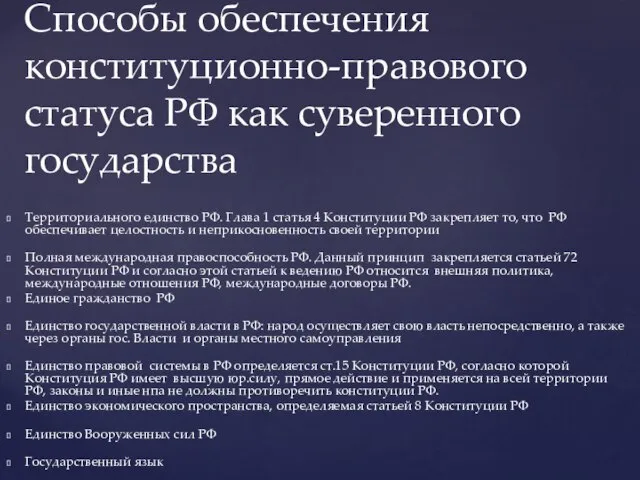 Способы обеспечения конституционно-правового статуса РФ как суверенного государства

Территориального единство РФ. Глава 1 статья 4 Конституции РФ закрепляет то, что РФ обеспечивает целостность и неприкосновенность своей территории

Полная международная правоспособность РФ. Данный принцип закрепляется статьей 72 Конституции РФ и согласно этой статьей к ведению РФ относится внешняя политика, международные отношения РФ, международные договоры РФ.

Единое гражданство РФ

Единство государственной власти в РФ: народ осуществляет свою власть непосредственно, а также через органы гос. Власти и органы местного самоуправления

Единство правовой системы в РФ определяется ст.15 Конституции РФ, согласно которой Конституция РФ имеет высшую юр.силу, прямое действие и применяется на всей территории РФ, законы и иные нпа не должны противоречить конституции РФ.

Единство экономического пространства, определяемая статьей 8 Конституции РФ

Единство Вооруженных сил РФ

Государственный язык